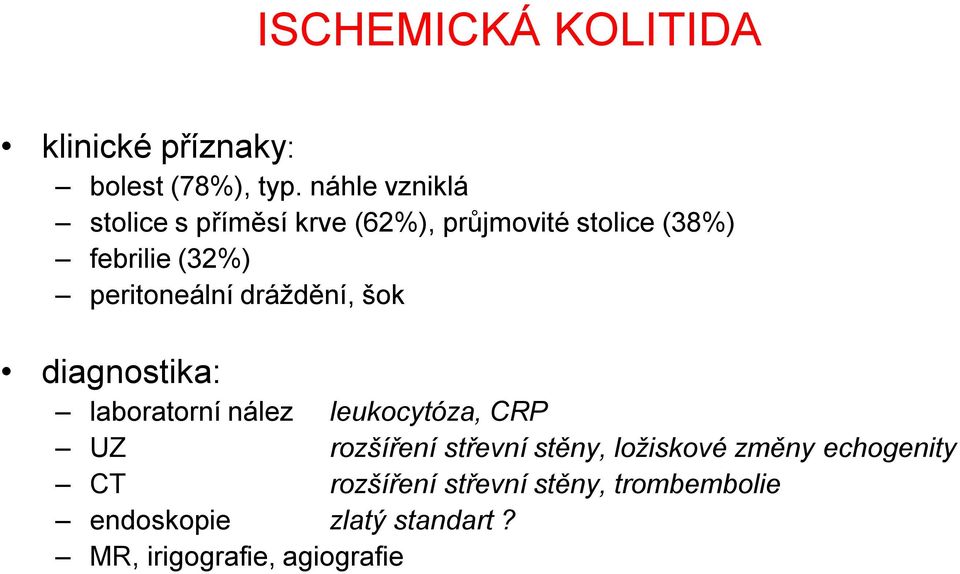 ISCHEMICKÁ KOLITIDA

• klinické příznaky:
– bolest (78%), typ. náhle vzniklá
– stolice s příměsí krve (62%), průjmovité stolice (38%)
– febrilie (32%)
– peritoneální dráždění, šok

• diagnostika:
– laboratorní nález leukocytóza, CRP
– UZ rozšíření střevní stěny, ložiskové změny echogenity
– CT rozšíření střevní stěny, trombembolie
– endoskopie zlatý standart ?
– MR, irigografie, agiografie